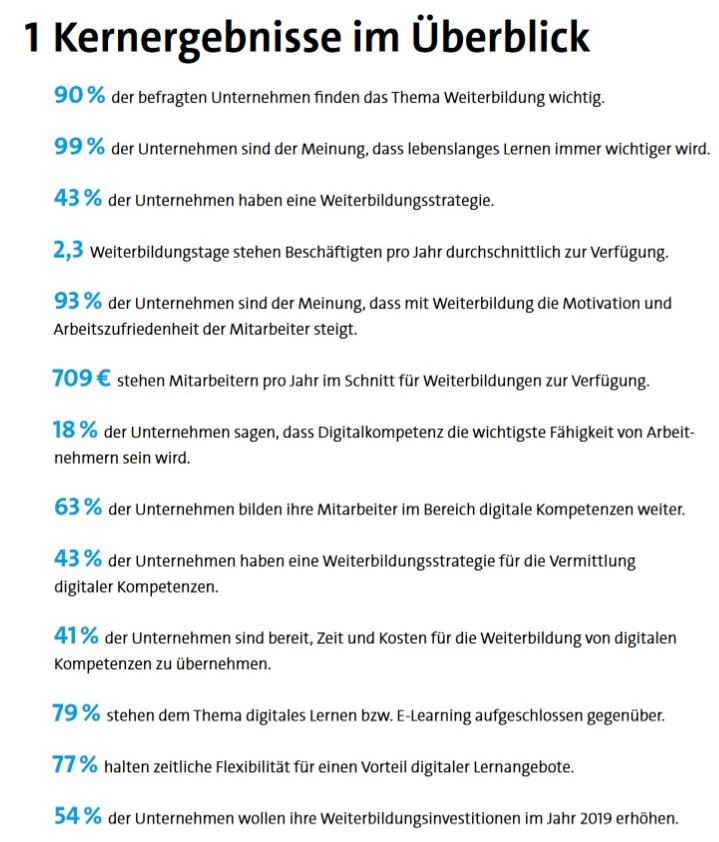 1 Kernergebnisse im Überblick

90 % der befragten Unternehmen finden das Thema Weiterbildung wichtig.

99 % der Unternehmen sind der Meinung, dass lebenslanges Lernen immer wichtiger wird.

43 % der Unternehmen haben eine Weiterbildungsstrategie.

2,3 Weiterbildungstage stehen Beschäftigten pro Jahr durchschnittlich zur Verfügung.

93 % der Unternehmen sind der Meinung, dass mit Weiterbildung die Motivation und Arbeitszufriedenheit der Mitarbeiter steigt.

709 € stehen Mitarbeitern pro Jahr im Schnitt für Weiterbildungen zur Verfügung.

18 % der Unternehmen sagen, dass Digitalkompetenz die wichtigste Fähigkeit von Arbeitnehmern sein wird.

63 % der Unternehmen bilden ihre Mitarbeiter im Bereich digitale Kompetenzen weiter.

43 % der Unternehmen haben eine Weiterbildungsstrategie für die Vermittlung digitaler Kompetenzen.

41 % der Unternehmen sind bereit, Zeit und Kosten für die Weiterbildung von digitalen Kompetenzen zu übernehmen.

79 % stehen dem Thema digitales Lernen bzw. E-Learning aufgeschlossen gegenüber.

77 % halten zeitliche Flexibilität für einen Vorteil digitaler Lernangebote.

54 % der Unternehmen wollen ihre Weiterbildungsinvestitionen im Jahr 2019 erhöhen.